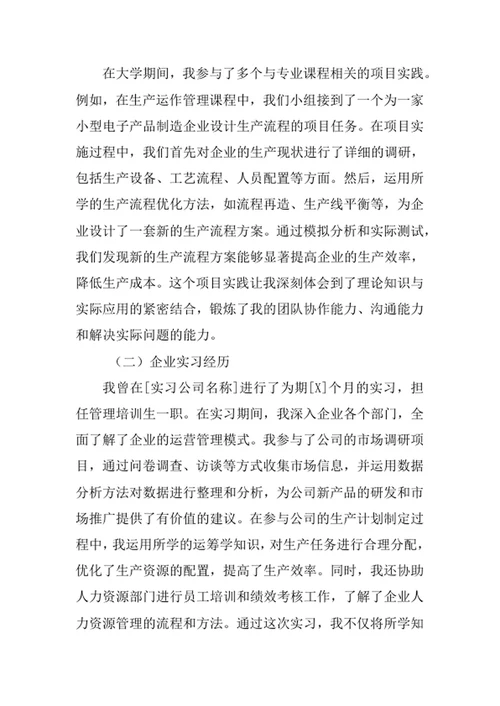 在大学期间，我参与了多个与专业课程相关的项目实践。例如，在生产运作管理课程中，我们小组接到了一个为一家小型电子产品制造企业设计生产流程的项目任务。在项目实施过程中，我们首先对企业的生产现状进行了详细的调研，包括生产设备、工艺流程、人员配置等方面。然后，运用所学的生产流程优化方法，如流程再造、生产线平衡等，为企业设计了一套新的生产流程方案。通过模拟分析和实际测试，我们发现新的生产流程方案能够显著提高企业的生产效率，降低生产成本。这个项目实践让我深刻体会到了理论知识与实际应用的紧密结合，锻炼了我的团队协作能力、沟通能力和解决实际问题的能力。

（二）企业实习经历

我曾在[实习公司名称]进行了为期[X]个月的实习，担任管理培训生一职。在实习期间，我深入企业各个部门，全面了解了企业的运营管理模式。我参与了公司的市场调研项目，通过问卷调查、访谈等方式收集市场信息，并运用数据分析方法对数据进行整理和分析，为公司新产品的研发和市场推广提供了有价值的建议。在参与公司的生产计划制定过程中，我运用所学的运筹学知识，对生产任务进行合理分配，优化了生产资源的配置，提高了生产效率。同时，我还协助人力资源部门进行员工培训和绩效考核工作，了解了企业人力资源管理的流程和方法。通过这次实习，我不仅将所学知